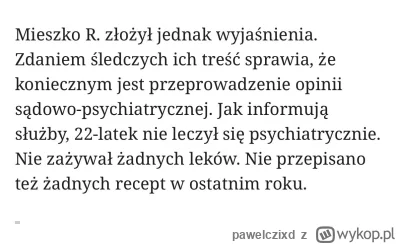 Mieszko R. złożył jednak wyjaśnienia. Zdaniem śledczych ich treść sprawia, że koniecznym jest przeprowadzenie opinii sądowo-psychiatrycznej. Jak informują służby, 22-latek nie leczył się psychiatrycznie. Nie zażywał żadnych leków. Nie przepisano też żadnych recept w ostatnim roku.

pawelczixd z wykop.pl